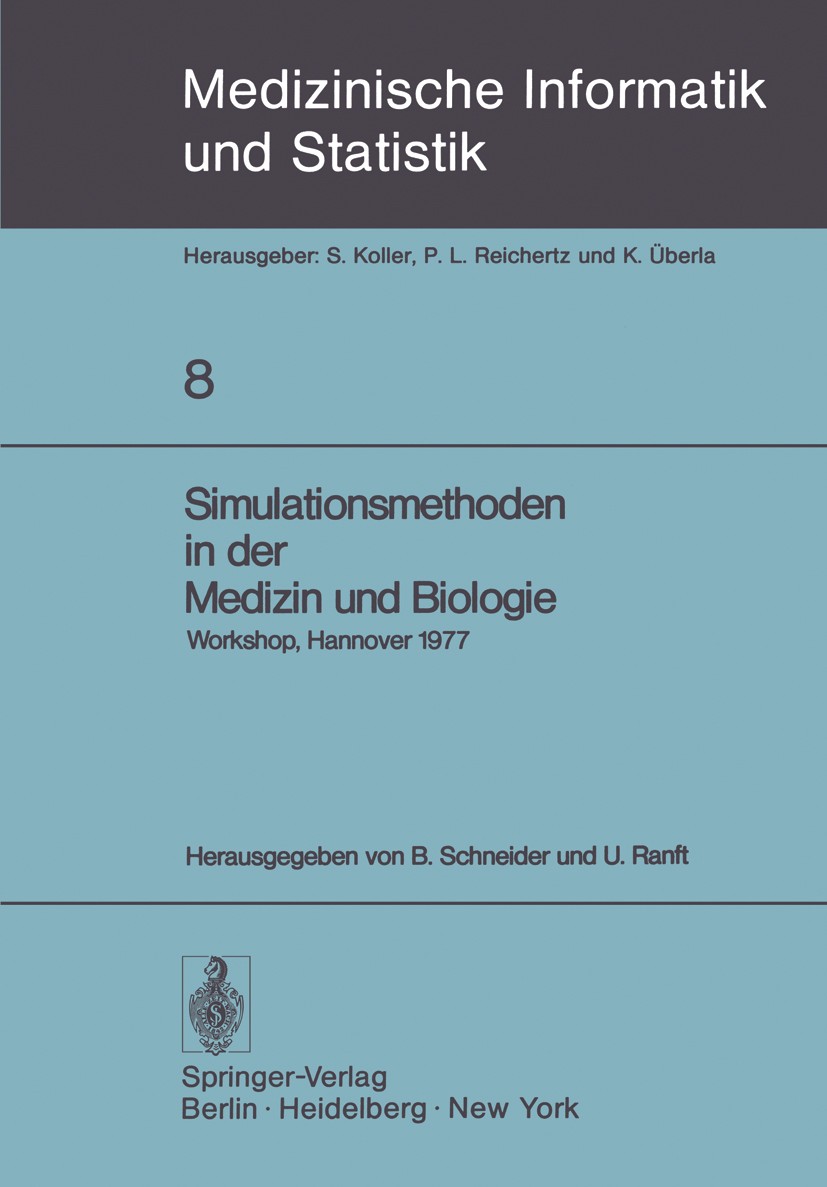 Medizinische Informatik und Statistik

Herausgeber: S. Koller, P. L. Reichertz und K. Überla

8

Simulationsmethoden in der Medizin und Biologie

Workshop, Hannover 1977

Herausgegeben von B. Schneider und U. Ranft

Springer-Verlag
Berlin · Heidelberg · New York